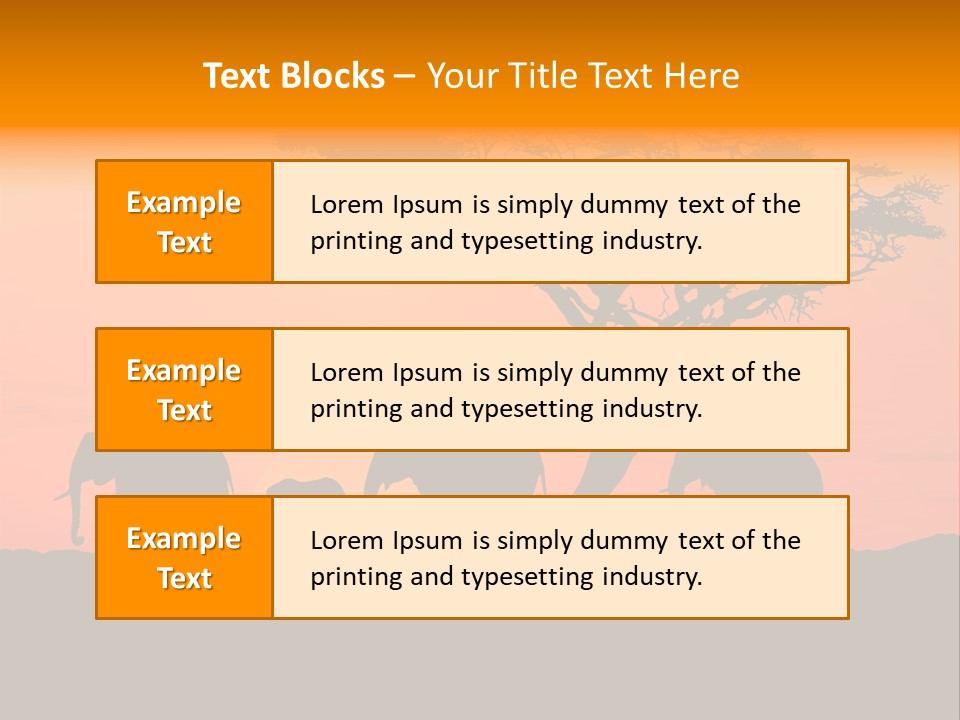 Text Blocks – Your Title Text Here

Example Text

Lorem Ipsum is simply dummy text of the printing and typesetting industry.

Example Text

Lorem Ipsum is simply dummy text of the printing and typesetting industry.

Example Text

Lorem Ipsum is simply dummy text of the printing and typesetting industry.